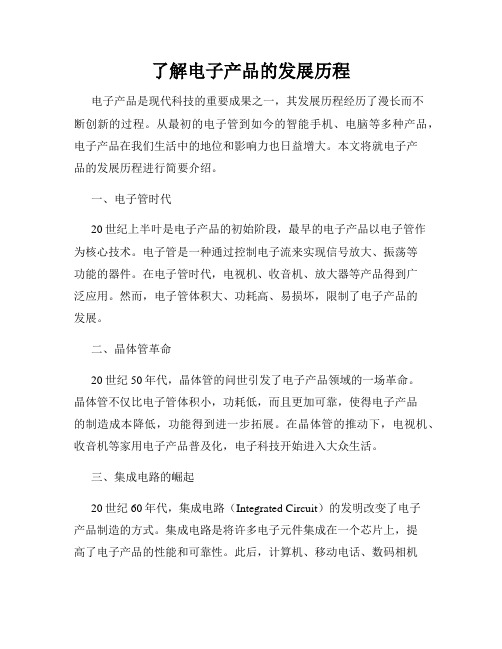 了解电子产品的发展历程

电子产品是现代科技的重要成果之一，其发展历程经历了漫长而不断创新的过程。从最初的电子管到如今的智能手机、电脑等多种产品，电子产品在我们生活中的地位和影响力也日益增大。本文将就电子产品的发展历程进行简要介绍。

一、电子管时代

20世纪上半叶是电子产品的初始阶段，最早的电子产品以电子管作为核心技术。电子管是一种通过控制电子流来实现信号放大、振荡等功能的器件。在电子管时代，电视机、收音机、放大器等产品得到广泛应用。然而，电子管体积大、功耗高、易损坏，限制了电子产品的发展。

二、晶体管革命

20世纪50年代，晶体管的问世引发了电子产品领域的一场革命。晶体管不仅比电子管体积小，功耗低，而且更加可靠，使得电子产品的制造成本降低，功能得到进一步拓展。在晶体管的推动下，电视机、收音机等家用电子产品普及化，电子科技开始进入大众生活。

三、集成电路的崛起

20世纪60年代，集成电路（Integrated Circuit）的发明改变了电子产品制造的方式。集成电路是将许多电子元件集成在一个芯片上，提高了电子产品的性能和可靠性。此后，计算机、移动电话、数码相机